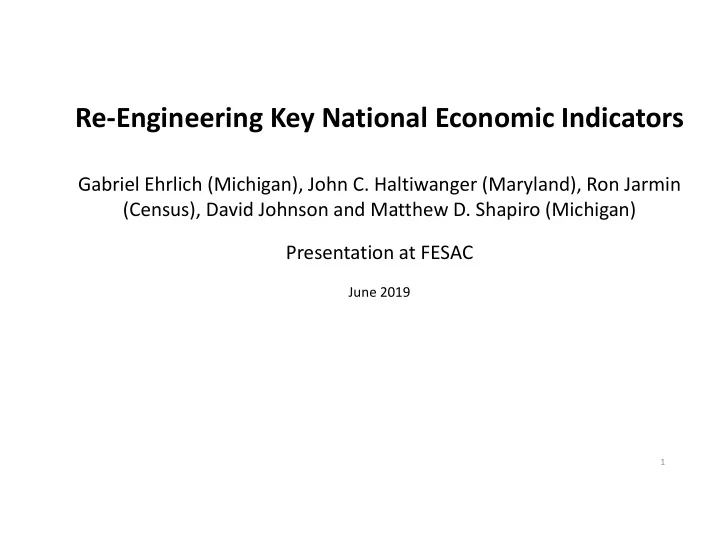 Re-Engineering Key National Economic Indicators

Gabriel Ehrlich (Michigan), John C. Haltiwanger (Maryland), Ron Jarmin (Census), David Johnson and Matthew D. Shapiro (Michigan)

Presentation at FESAC

June 2019

1